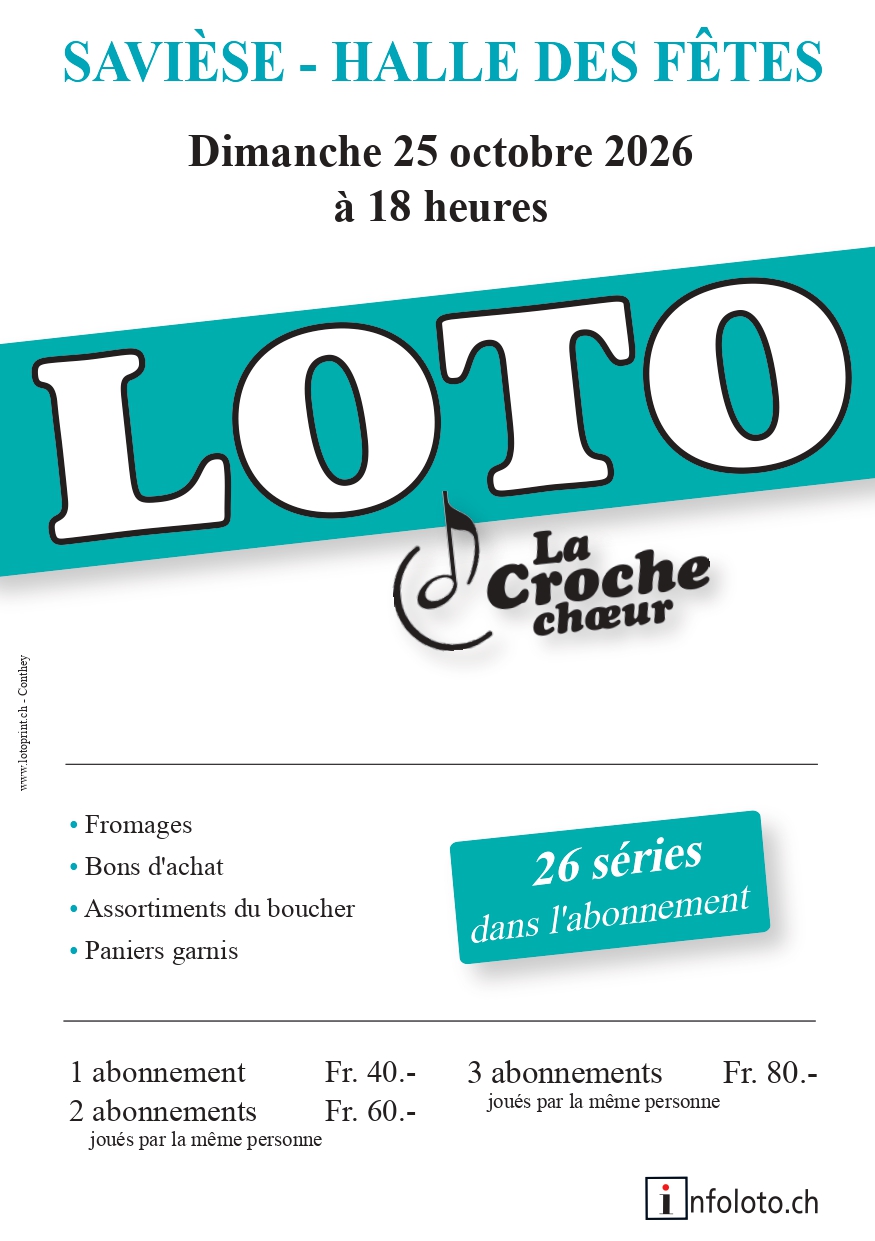 SAVIÈSE - HALLE DES FÊTES

Dimanche 25 octobre 2026
à 18 heures

LOTO

La Croche chœur

www.lotoprint.ch - Conthey

• Fromages
• Bons d'achat
• Assortiments du boucher
• Paniers garnis

26 séries
dans l'abonnement

1 abonnement Fr. 40.-
2 abonnements Fr. 60.-
joués par la même personne

3 abonnements Fr. 80.-
joués par la même personne

infoloto.ch